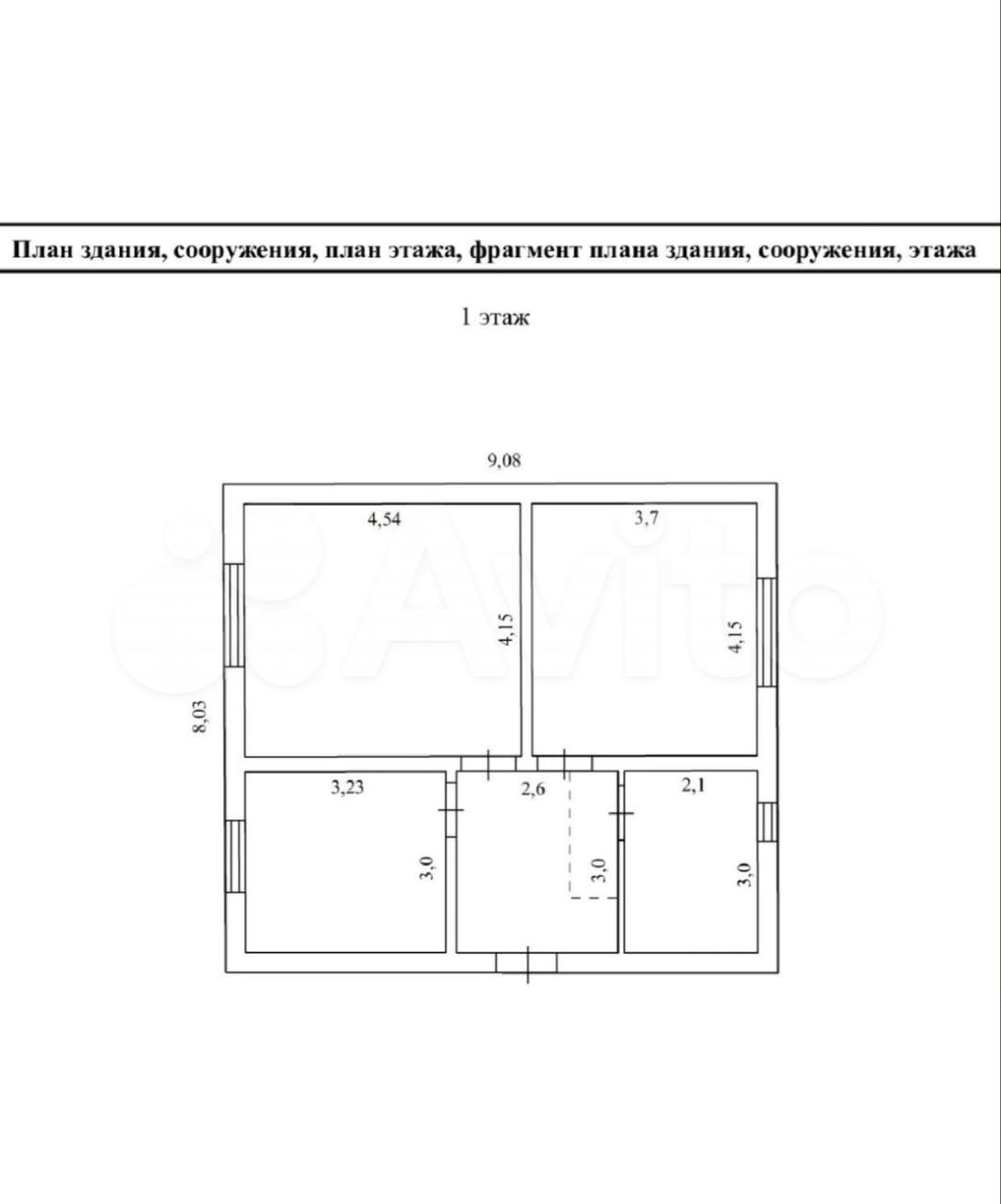 План здания, сооружения, план этажа, фрагмент плана здания, сооружения, этажа

1 этаж

9,08

4,54

3,7

4,15

4,15

8,03

3,23

2,6

2,1

3,0

3,0

3,0

Avito